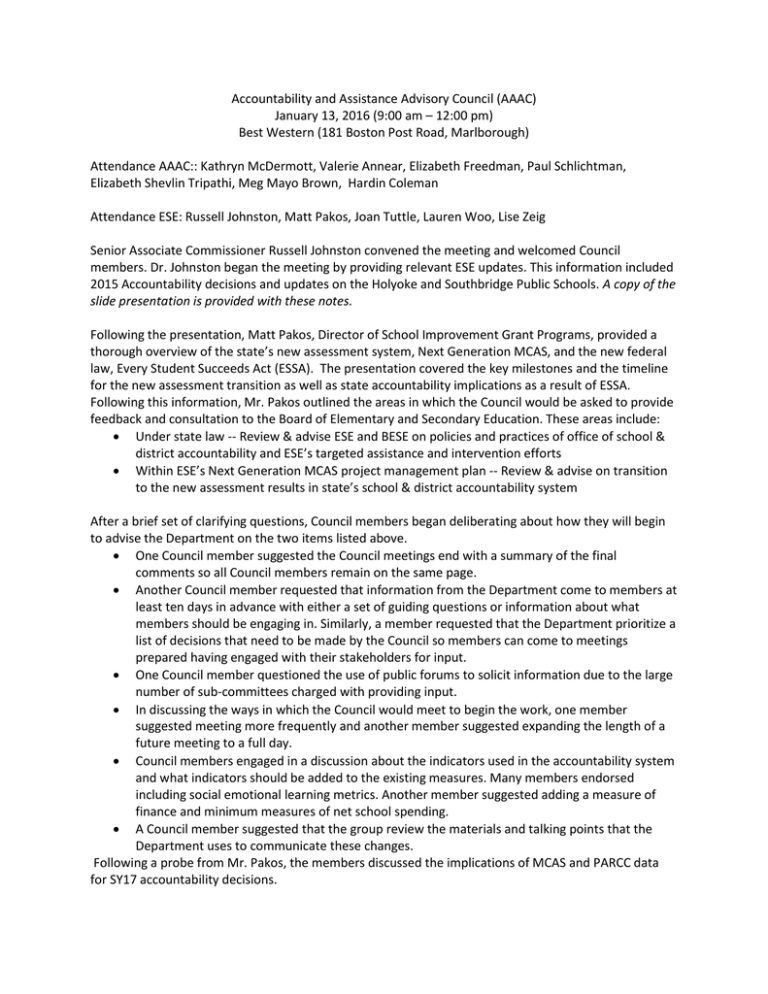 Accountability and Assistance Advisory Council (AAAC)
January 13, 2016 (9:00 am – 12:00 pm)
Best Western (181 Boston Post Road, Marlborough)

Attendance AAAC:: Kathryn McDermott, Valerie Annear, Elizabeth Freedman, Paul Schlichtman, Elizabeth Shevlin Tripathi, Meg Mayo Brown, Hardin Coleman

Attendance ESE: Russell Johnston, Matt Pakos, Joan Tuttle, Lauren Woo, Lise Zeig

Senior Associate Commissioner Russell Johnston convened the meeting and welcomed Council members. Dr. Johnston began the meeting by providing relevant ESE updates. This information included 2015 Accountability decisions and updates on the Holyoke and Southbridge Public Schools. A copy of the slide presentation is provided with these notes.

Following the presentation, Matt Pakos, Director of School Improvement Grant Programs, provided a thorough overview of the state's new assessment system, Next Generation MCAS, and the new federal law, Every Student Succeeds Act (ESSA). The presentation covered the key milestones and the timeline for the new assessment transition as well as state accountability implications as a result of ESSA. Following this information, Mr. Pakos outlined the areas in which the Council would be asked to provide feedback and consultation to the Board of Elementary and Secondary Education. These areas include:
• Under state law -- Review & advise ESE and BESE on policies and practices of office of school & district accountability and ESE's targeted assistance and intervention efforts
• Within ESE's Next Generation MCAS project management plan -- Review & advise on transition to the new assessment results in state's school & district accountability system

After a brief set of clarifying questions, Council members began deliberating about how they will begin to advise the Department on the two items listed above.
• One Council member suggested the Council meetings end with a summary of the final comments so all Council members remain on the same page.
• Another Council member requested that information from the Department come to members at least ten days in advance with either a set of guiding questions or information about what members should be engaging in. Similarly, a member requested that the Department prioritize a list of decisions that need to be made by the Council so members can come to meetings prepared having engaged with their stakeholders for input.
• One Council member questioned the use of public forums to solicit information due to the large number of sub-committees charged with providing input.
• In discussing the ways in which the Council would meet to begin the work, one member suggested meeting more frequently and another member suggested expanding the length of a future meeting to a full day.
• Council members engaged in a discussion about the indicators used in the accountability system and what indicators should be added to the existing measures. Many members endorsed including social emotional learning metrics. Another member suggested adding a measure of finance and minimum measures of net school spending.
• A Council member suggested that the group review the materials and talking points that the Department uses to communicate these changes.
Following a probe from Mr. Pakos, the members discussed the implications of MCAS and PARCC data for SY17 accountability decisions.